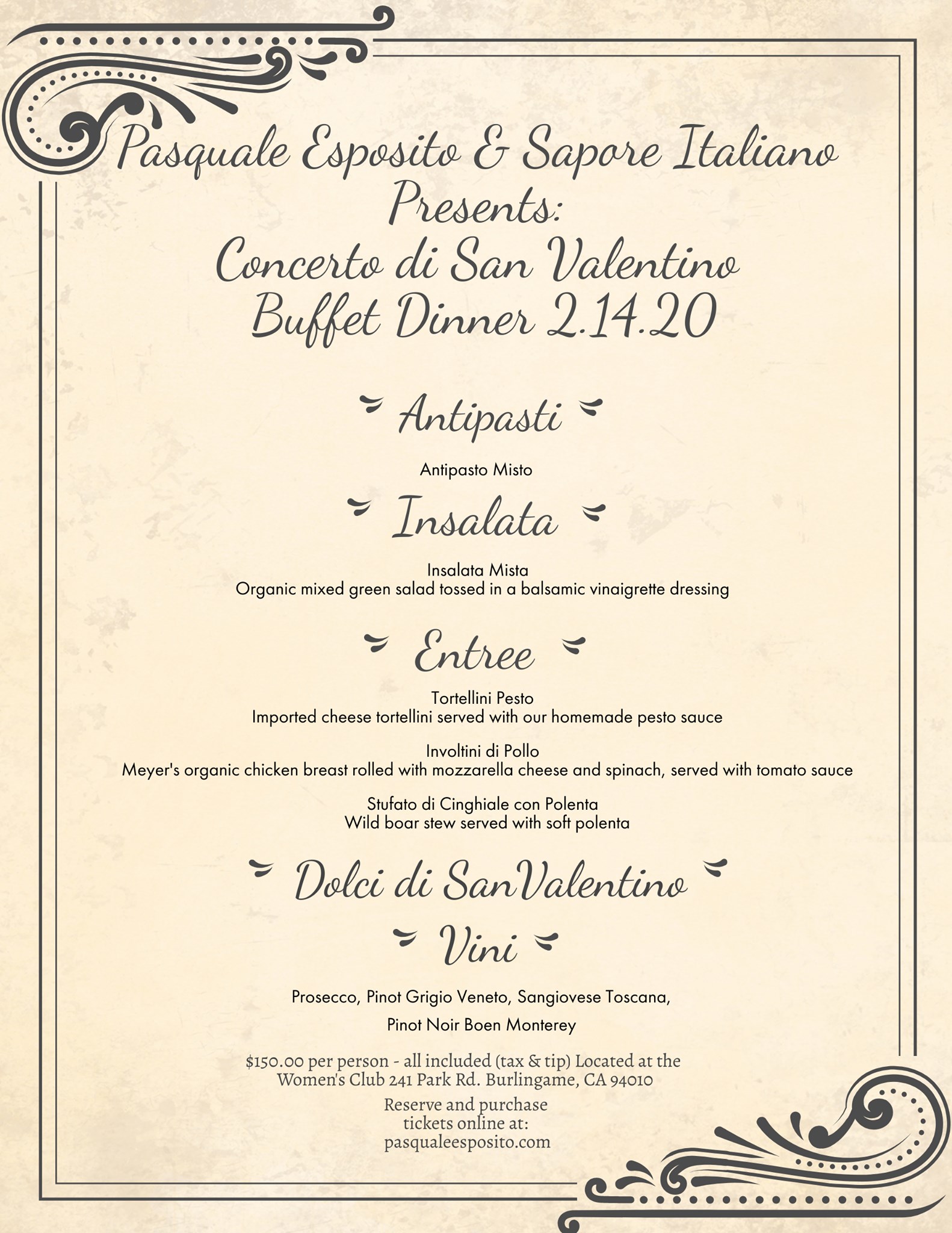 Pasquale Esposito & Sapore Italiano Presents:
Concerto di San Valentino
Buffet Dinner 2.14.20

Antipasti

Antipasto Misto

Insalata

Insalata Mista
Organic mixed green salad tossed in a balsamic vinaigrette dressing

Entree

Tortellini Pesto
Imported cheese tortellini served with our homemade pesto sauce

Involtini di Pollo
Meyer's organic chicken breast rolled with mozzarella cheese and spinach, served with tomato sauce

Stufato di Cinghiale con Polenta
Wild boar stew served with soft polenta

Dolci di SanValentino

Vini

Prosecco, Pinot Grigio Veneto, Sangiovese Toscana,

Pinot Noir Boen Monterey

$150.00 per person - all included (tax & tip) Located at the Women's Club 241 Park Rd. Burlingame, CA 94010

Reserve and purchase tickets online at: pasqualeesposito.com